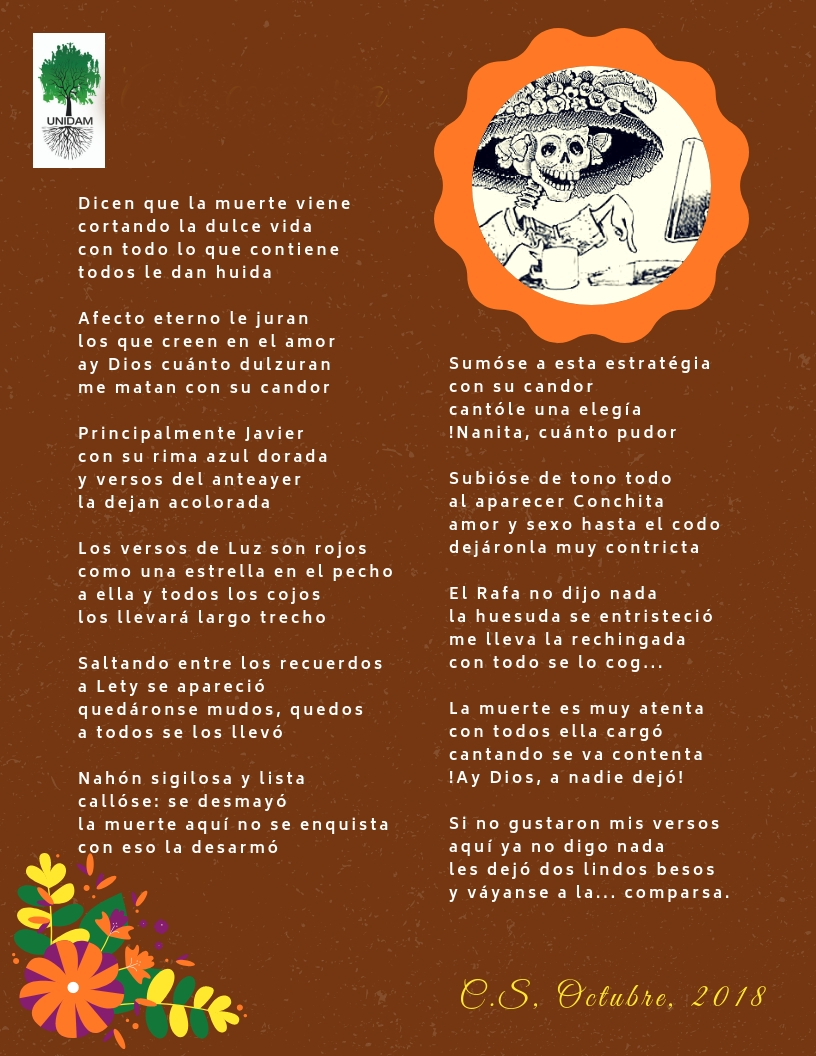 UNIDAM

Dicen que la muerte viene
cortando la dulce vida
con todo lo que contiene
todos le dan huida

Afecto eterno le juran
los que creen en el amor
ay Dios cuánto dulzuran
me matan con su candor

Principalmente Javier
con su rima azul dorada
y versos del anteayer
la dejan acolorada

Los versos de Luz son rojos
como una estrella en el pecho
a ella y todos los cojos
los llevará largo trecho

Saltando entre los recuerdos
a Lety se apareció
quedáronse mudos, quedos
a todos se los llevó

Nahón sigilosa y lista
callóse: se desmayó
la muerte aquí no se enquista
con eso la desarmó

Sumóse a esta estratégia
con su candor
cantóle una elegía
!Nanita, cuánto pudor

Subióse de tono todo
al aparecer Conchita
amor y sexo hasta el codo
dejáronla muy contricta

El Rafa no dijo nada
la huesuda se entristeció
me lleva la rechingada
con todo se lo cog...

La muerte es muy atenta
con todos ella cargó
cantando se va contenta
!Ay Dios, a nadie dejó!

Si no gustaron mis versos
aquí ya no digo nada
les dejó dos lindos besos
y váyanse a la... comparsa.

C.S. Octubre, 2018